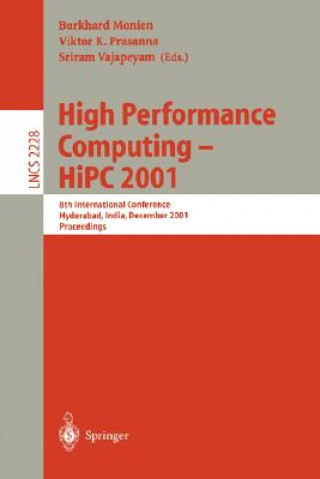 Burkhard Monien
Viktor K. Prasanna
Sriram Vajapeyam (Eds.)

LNCS 2228

High Performance Computing – HiPC 2001

8th International Conference
Hyderabad, India, December 2001
Proceedings

Springer